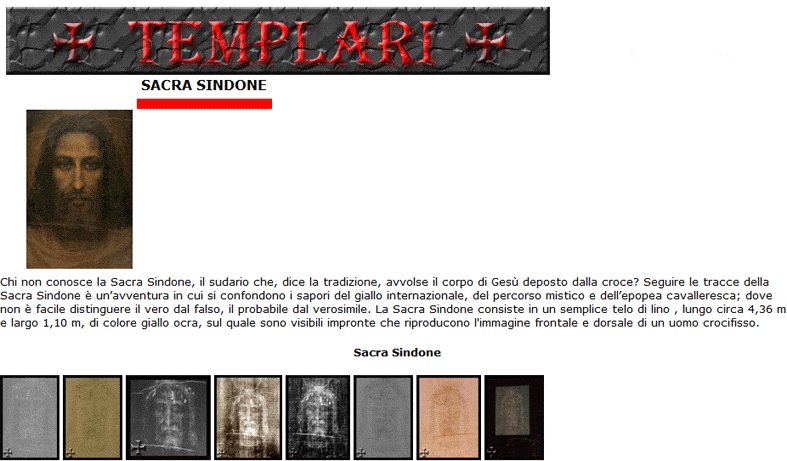 TEMPLARI

SACRA SINDONE

Chi non conosce la Sacra Sindone, il sudario che, dice la tradizione, avvolse il corpo di Gesù deposto dalla croce? Seguire le tracce della Sacra Sindone è un'avventura in cui si confondono i sapori del giallo internazionale, del percorso mistico e dell'epopea cavalleresca; dove non è facile distinguere il vero dal falso, il probabile dal verosimile. La Sacra Sindone consiste in un semplice telo di lino , lungo circa 4,36 m e largo 1,10 m, di colore giallo ocra, sul quale sono visibili impronte che riproducono l'immagine frontale e dorsale di un uomo crocifisso.

Sacra Sindone